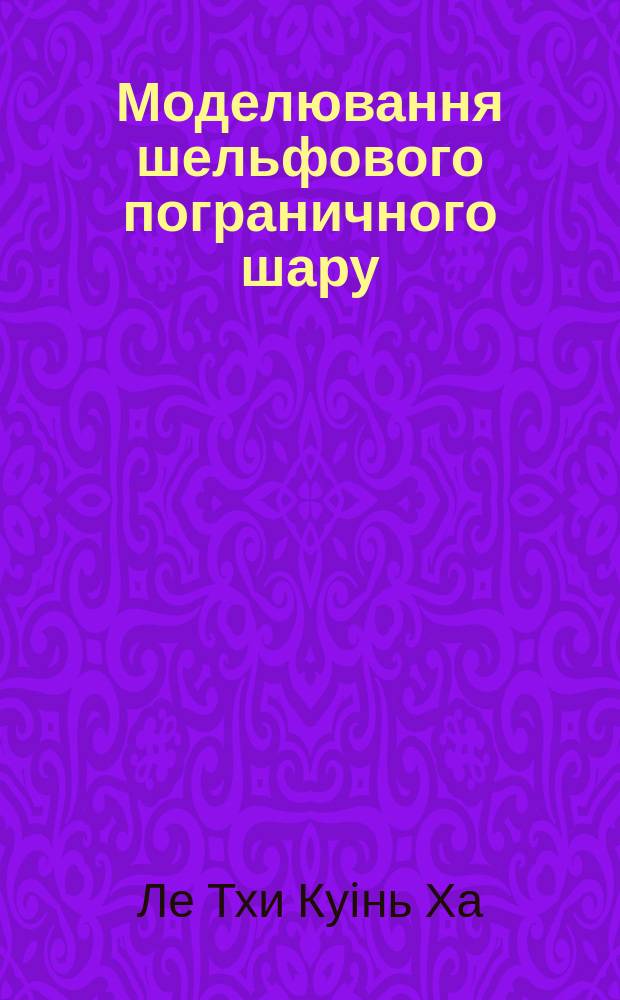 Моделювання шельфового пограничного шару

Ле Тхи Куінь Ха